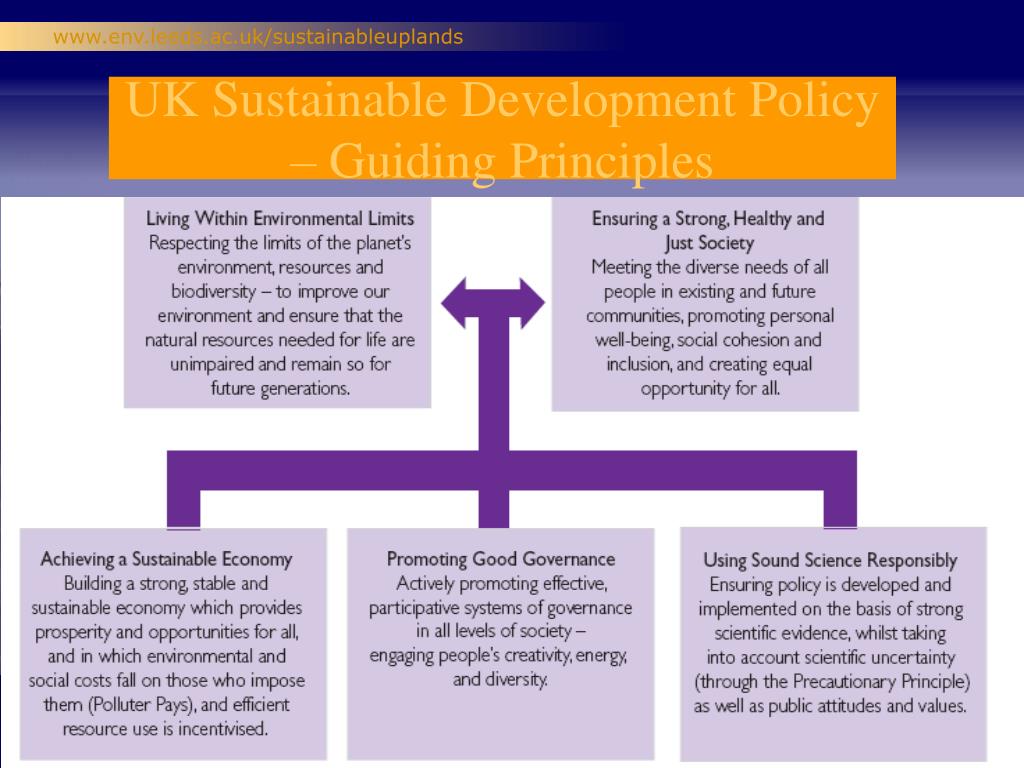 www.env.leeds.ac.uk/sustainableuplands

UK Sustainable Development Policy – Guiding Principles

Living Within Environmental Limits
Respecting the limits of the planet's environment, resources and biodiversity – to improve our environment and ensure that the natural resources needed for life are unimpaired and remain so for future generations.

Ensuring a Strong, Healthy and Just Society
Meeting the diverse needs of all people in existing and future communities, promoting personal well-being, social cohesion and inclusion, and creating equal opportunity for all.

Achieving a Sustainable Economy
Building a strong, stable and sustainable economy which provides prosperity and opportunities for all, and in which environmental and social costs fall on those who impose them (Polluter Pays), and efficient resource use is incentivised.

Promoting Good Governance
Actively promoting effective, participative systems of governance in all levels of society – engaging people's creativity, energy, and diversity.

Using Sound Science Responsibly
Ensuring policy is developed and implemented on the basis of strong scientific evidence, whilst taking into account scientific uncertainty (through the Precautionary Principle) as well as public attitudes and values.